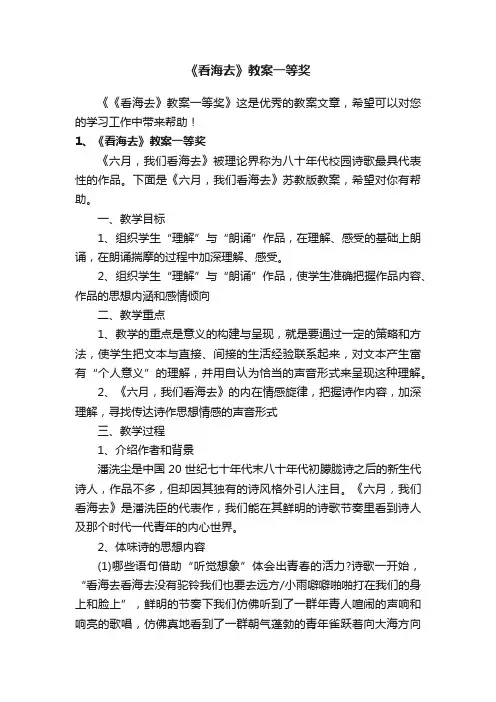 《看海去》教案一等奖

《《看海去》教案一等奖》这是优秀的教案文章，希望可以对您的学习工作中带来帮助！

1、《看海去》教案一等奖

《六月，我们看海去》被理论界称为八十年代校园诗歌最具代表性的作品。下面是《六月，我们看海去》苏教版教案，希望对你有帮助。

一、教学目标

1、组织学生“理解”与“朗诵”作品，在理解、感受的基础上朗诵，在朗诵揣摩的过程中加深理解、感受。

2、组织学生“理解”与“朗诵”作品，使学生准确把握作品内容、作品的思想内涵和感情倾向

二、教学重点

1、教学的重点是意义的构建与呈现，就是要通过一定的策略和方法，使学生把文本与直接、间接的生活经验联系起来，对文本产生富有“个人意义”的理解，并用自认为恰当的声音形式来呈现这种理解。

2、《六月，我们看海去》的内在情感旋律，把握诗作内容，加深理解，寻找传达诗作思想情感的声音形式

三、教学过程

1、介绍作者和背景

潘洗尘是中国 20 世纪七十年代末八十年代初朦胧诗之后的新生代诗人，作品不多，但却因其独有的诗风格外引人注目。《六月，我们看海去》是潘洗臣的代表作，我们能在其鲜明的诗歌节奏里看到诗人及那个时代一代青年的内心世界。

2、体味诗的思想内容

(1)哪些语句借助“听觉想象”体会出青春的活力?诗歌一开始，“看海去看海去没有驼铃我们也要去远方/小雨噼噼啪啪打在我们的身上和脸上”，鲜明的节奏下我们仿佛听到了一群年青人喧闹的声响和响亮的歌唱，仿佛真地看到了一群朝气蓬勃的青年雀跃着向大海方向